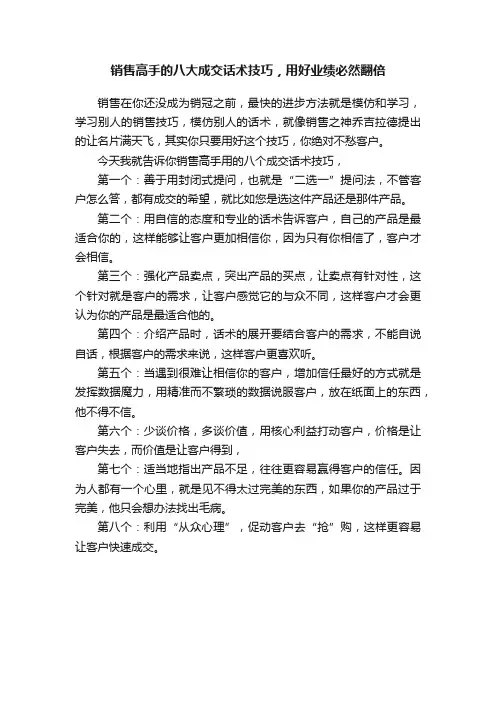 销售高手的八大成交话术技巧，用好业绩必然翻倍

销售在你还没成为销冠之前，最快的进步方法就是模仿和学习，学习别人的销售技巧，模仿别人的话术，就像销售之神乔吉拉德提出的让名片满天飞，其实你只要用好这个技巧，你绝对不愁客户。

今天我就告诉你销售高手用的八个成交话术技巧，

第一个：善于用封闭式提问，也就是“二选一”提问法，不管客户怎么答，都有成交的希望，就比如您是选这件产品还是那件产品。

第二个：用自信的态度和专业的话术告诉客户，自己的产品是最适合你的，这样能够让客户更加相信你，因为只有你相信了，客户才会相信。

第三个：强化产品卖点，突出产品的买点，让卖点有针对性，这个针对就是客户的需求，让客户感觉它的与众不同，这样客户才会更认为你的产品是最适合他的。

第四个：介绍产品时，话术的展开要结合客户的需求，不能自说自话，根据客户的需求来说，这样客户更喜欢听。

第五个：当遇到很难让相信你的客户，增加信任最好的方式就是发挥数据魔力，用精准而不繁琐的数据说服客户，放在纸面上的东西，他不得不信。

第六个：少谈价格，多谈价值，用核心利益打动客户，价格是让客户失去，而价值是让客户得到，

第七个：适当地指出产品不足，往往更容易赢得客户的信任。因为人都有一个心里，就是见不得太过完美的东西，如果你的产品过于完美，他只会想办法找出毛病。

第八个：利用“从众心理”，促动客户去“抢”购，这样更容易让客户快速成交。